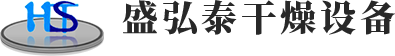 HS 盛弘泰干燥设备